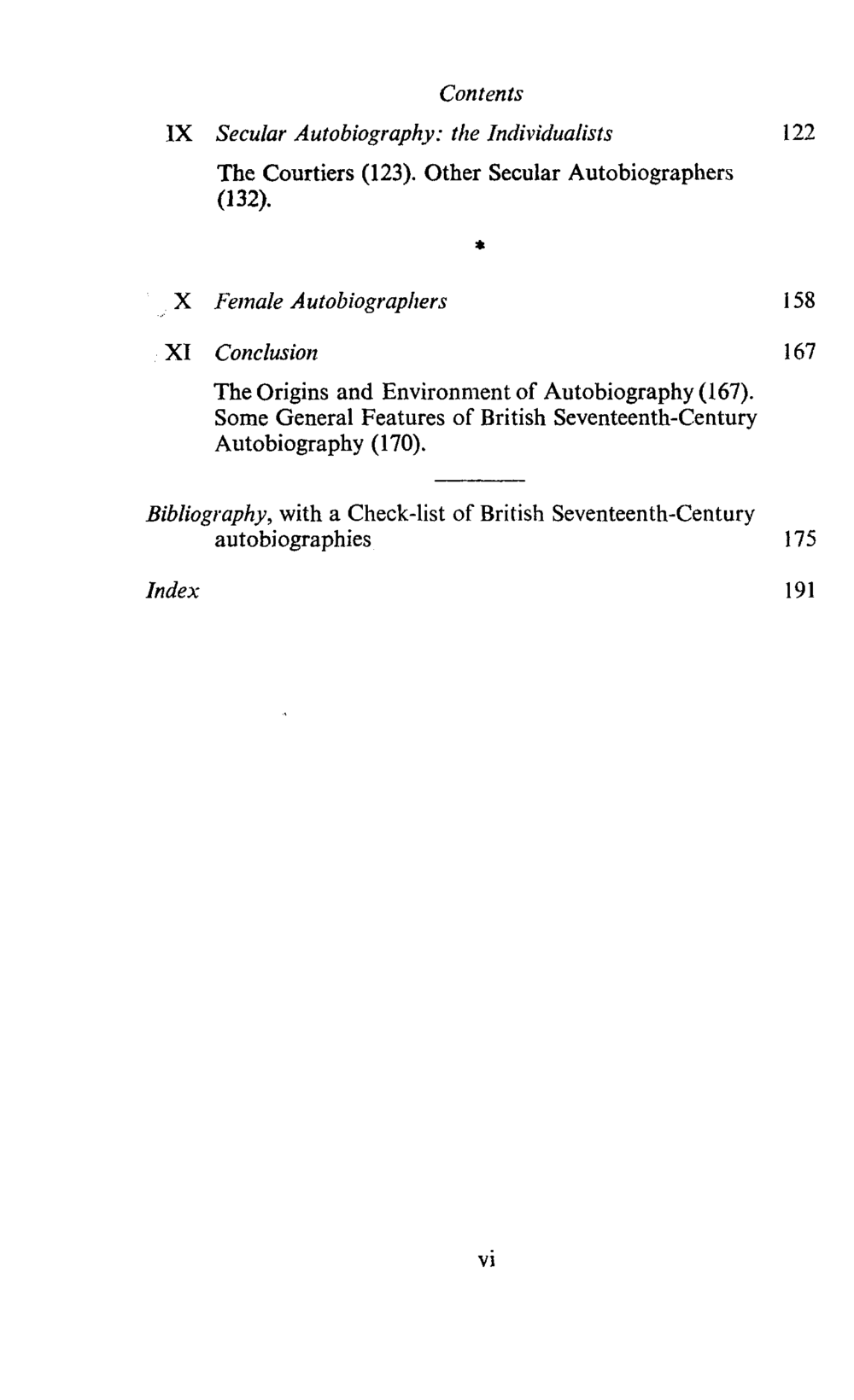 Contents

IX Secular Autobiography: the Individualists 122

The Courtiers (123). Other Secular Autobiographers (132).

*

X Female Autobiographers 158

XI Conclusion 167

The Origins and Environment of Autobiography (167). Some General Features of British Seventeenth-Century Autobiography (170).

Bibliography, with a Check-list of British Seventeenth-Century autobiographies 175

Index 191

vi